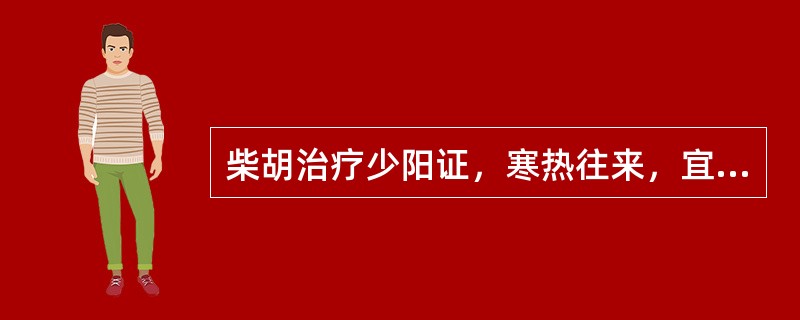 柴胡治疗少阳证，寒热往来，宜...